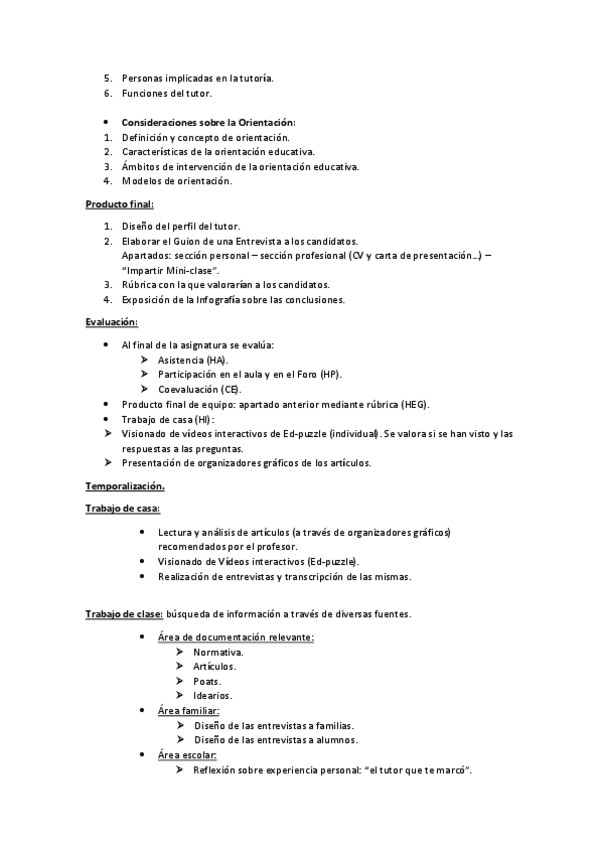 5. Personas implicadas en la tutoría.
6. Funciones del tutor.

• Consideraciones sobre la Orientación:
1. Definición y concepto de orientación.
2. Características de la orientación educativa.
3. Ámbitos de intervención de la orientación educativa.
4. Modelos de orientación.

Producto final:

1. Diseño del perfil del tutor.
2. Elaborar el Guion de una Entrevista a los candidatos.
Apartados: sección personal – sección profesional (CV y carta de presentación…) – "Impartir Mini-clase".
3. Rúbrica con la que valorarían a los candidatos.
4. Exposición de la Infografía sobre las conclusiones.

Evaluación:

• Al final de la asignatura se evalúa:
➢ Asistencia (HA).
➢ Participación en el aula y en el Foro (HP).
➢ Coevaluación (CE).
• Producto final de equipo: apartado anterior mediante rúbrica (HEG).
• Trabajo de casa (HI):
➢ Visionado de vídeos interactivos de Ed-puzzle (individual). Se valora si se han visto y las respuestas a las preguntas.
➢ Presentación de organizadores gráficos de los artículos.

Temporalización.

Trabajo de casa:

• Lectura y análisis de artículos (a través de organizadores gráficos) recomendados por el profesor.
• Visionado de Vídeos interactivos (Ed-puzzle).
• Realización de entrevistas y transcripción de las mismas.

Trabajo de clase: búsqueda de información a través de diversas fuentes.

• Área de documentación relevante:
➢ Normativa.
➢ Artículos.
➢ Poats.
➢ Idearios.
• Área familiar:
➢ Diseño de las entrevistas a familias.
➢ Diseño de las entrevistas a alumnos.
• Área escolar:
➢ Reflexión sobre experiencia personal: "el tutor que te marcó".